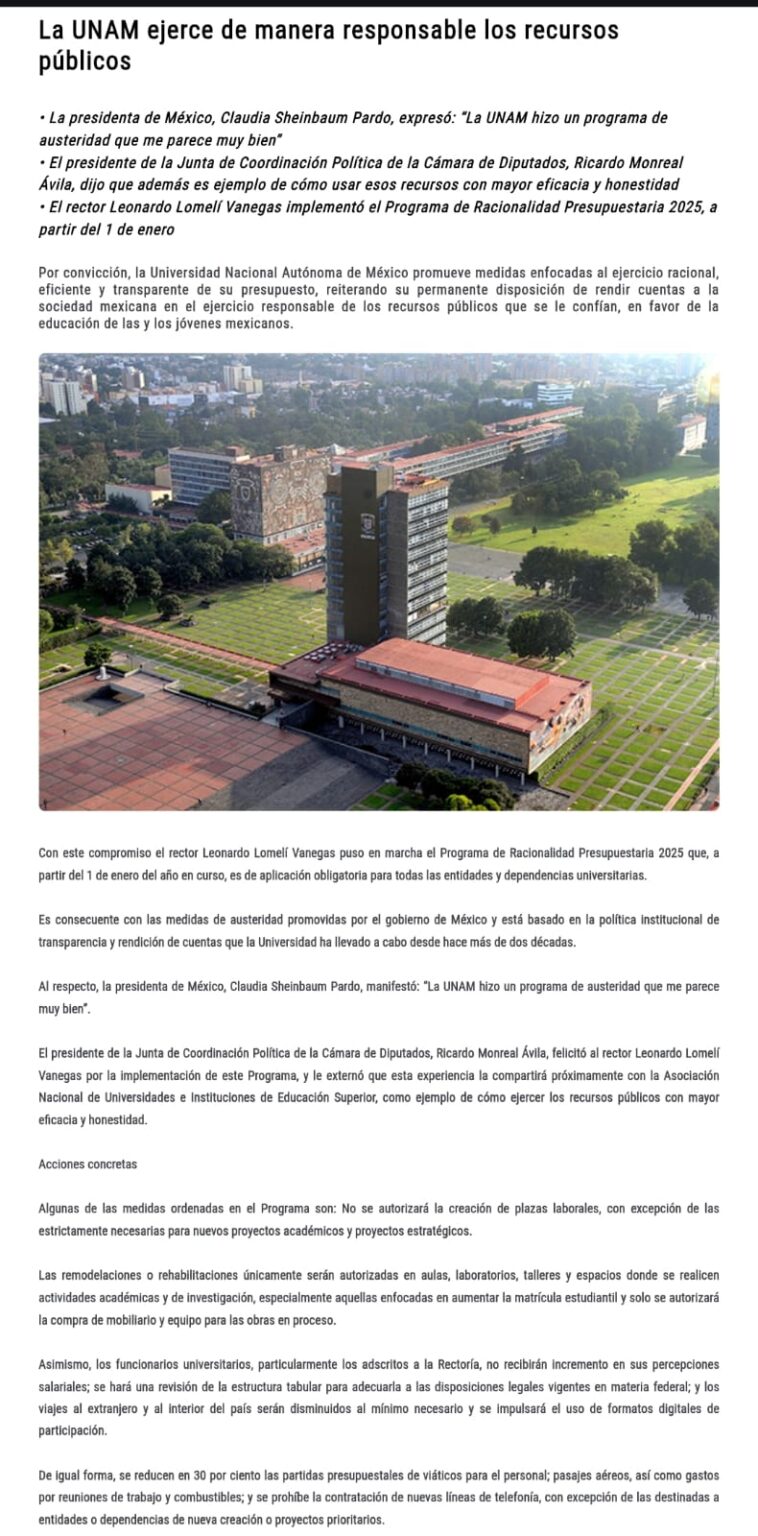 La UNAM ejerce de manera responsable los recursos públicos

• La presidenta de México, Claudia Sheinbaum Pardo, expresó: "La UNAM hizo un programa de austeridad que me parece muy bien"
• El presidente de la Junta de Coordinación Política de la Cámara de Diputados, Ricardo Monreal Ávila, dijo que además es ejemplo de cómo usar esos recursos con mayor eficacia y honestidad
• El rector Leonardo Lomelí Vanegas implementó el Programa de Racionalidad Presupuestaria 2025, a partir del 1 de enero

Por convicción, la Universidad Nacional Autónoma de México promueve medidas enfocadas al ejercicio racional, eficiente y transparente de su presupuesto, reiterando su permanente disposición de rendir cuentas a la sociedad mexicana en el ejercicio responsable de los recursos públicos que se le confían, en favor de la educación de las y los jóvenes mexicanos.

Con este compromiso el rector Leonardo Lomelí Vanegas puso en marcha el Programa de Racionalidad Presupuestaria 2025 que, a partir del 1 de enero del año en curso, es de aplicación obligatoria para todas las entidades y dependencias universitarias.

Es consecuente con las medidas de austeridad promovidas por el gobierno de México y está basado en la política institucional de transparencia y rendición de cuentas que la Universidad ha llevado a cabo desde hace más de dos décadas.

Al respecto, la presidenta de México, Claudia Sheinbaum Pardo, manifestó: "La UNAM hizo un programa de austeridad que me parece muy bien".

El presidente de la Junta de Coordinación Política de la Cámara de Diputados, Ricardo Monreal Ávila, felicitó al rector Leonardo Lomelí Vanegas por la implementación de este Programa, y le externó que esta experiencia la compartirá próximamente con la Asociación Nacional de Universidades e Instituciones de Educación Superior, como ejemplo de cómo ejercer los recursos públicos con mayor eficacia y honestidad.

Acciones concretas

Algunas de las medidas ordenadas en el Programa son: No se autorizará la creación de plazas laborales, con excepción de las estrictamente necesarias para nuevos proyectos académicos y proyectos estratégicos.

Las remodelaciones o rehabilitaciones únicamente serán autorizadas en aulas, laboratorios, talleres y espacios donde se realicen actividades académicas y de investigación, especialmente aquellas enfocadas en aumentar la matrícula estudiantil y solo se autorizará la compra de mobiliario y equipo para las obras en proceso.

Asimismo, los funcionarios universitarios, particularmente los adscritos a la Rectoría, no recibirán incremento en sus percepciones salariales; se hará una revisión de la estructura tabular para adecuarla a las disposiciones legales vigentes en materia federal; y los viajes al extranjero y al interior del país serán disminuidos al mínimo necesario y se impulsará el uso de formatos digitales de participación.

De igual forma, se reducen en 30 por ciento las partidas presupuestales de viáticos para el personal; pasajes aéreos, así como gastos por reuniones de trabajo y combustibles; y se prohíbe la contratación de nuevas líneas de telefonía, con excepción de las destinadas a entidades o dependencias de nueva creación o proyectos prioritarios.